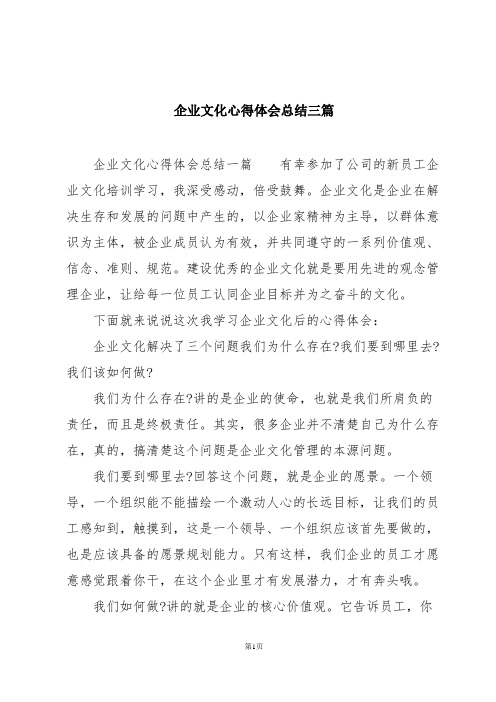 企业文化心得体会总结三篇

企业文化心得体会总结一篇　　有幸参加了公司的新员工企业文化培训学习，我深受感动，倍受鼓舞。企业文化是企业在解决生存和发展的问题中产生的，以企业家精神为主导，以群体意识为主体，被企业成员认为有效，并共同遵守的一系列价值观、信念、准则、规范。建设优秀的企业文化就是要用先进的观念管理企业，让给每一位员工认同企业目标并为之奋斗的文化。

下面就来说说这次我学习企业文化后的心得体会：

企业文化解决了三个问题我们为什么存在?我们要到哪里去?我们该如何做?

我们为什么存在?讲的是企业的使命，也就是我们所肩负的责任，而且是终极责任。其实，很多企业并不清楚自己为什么存在，真的，搞清楚这个问题是企业文化管理的本源问题。

我们要到哪里去?回答这个问题，就是企业的愿景。一个领导，一个组织能不能描绘一个激动人心的长远目标，让我们的员工感知到，触摸到，这是一个领导、一个组织应该首先要做的，也是应该具备的愿景规划能力。只有这样，我们企业的员工才愿意感觉跟着你干，在这个企业里才有发展潜力，才有奔头哦。

我们如何做?讲的就是企业的核心价值观。它告诉员工，你

第1页